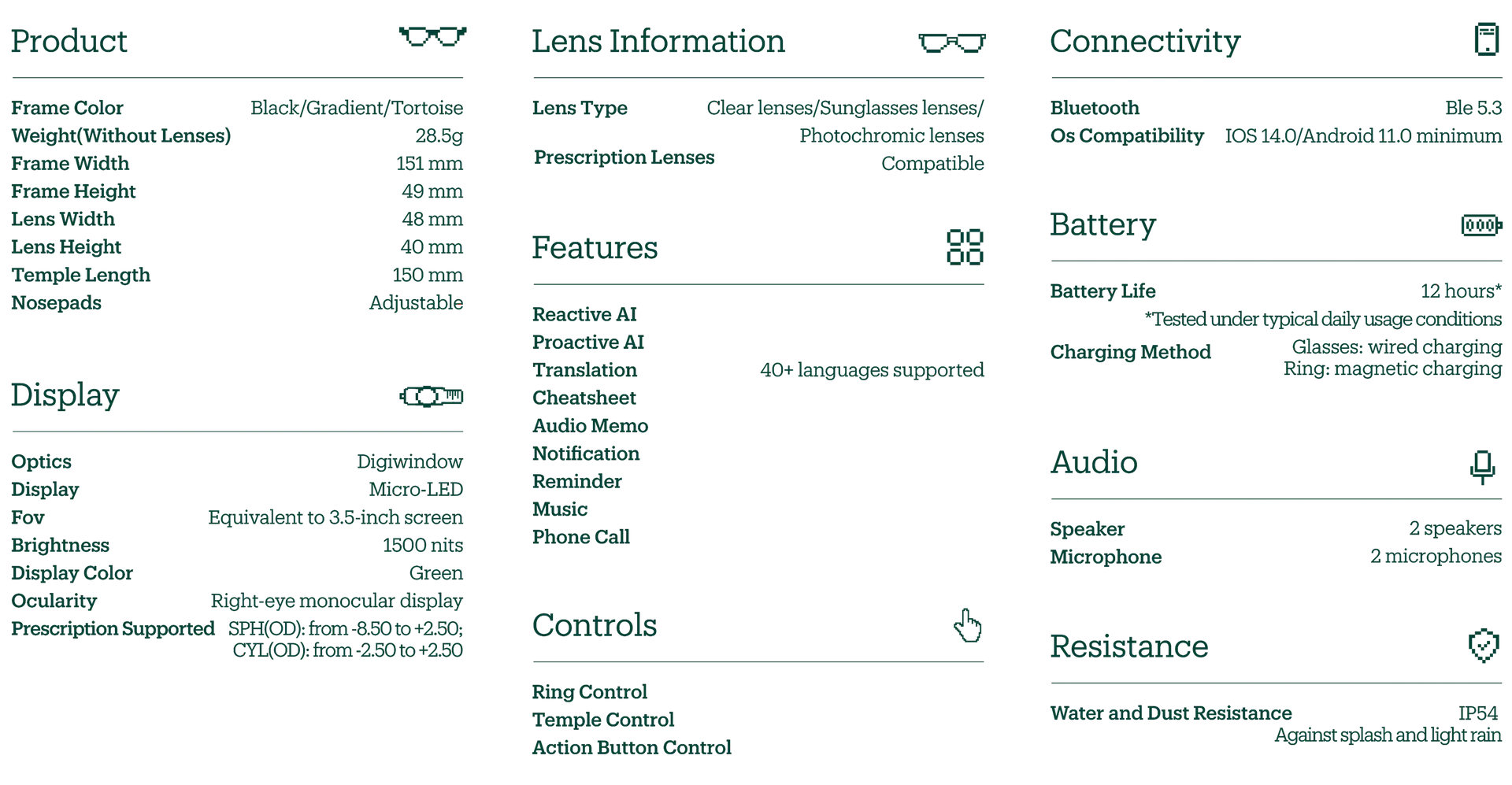 Product

Frame Color Black/Gradient/Tortoise
Weight(Without Lenses) 28.5g
Frame Width 151 mm
Frame Height 49 mm
Lens Width 48 mm
Lens Height 40 mm
Temple Length 150 mm
Nosepads Adjustable

Display

Optics Digiwindow
Display Micro-LED
Fov Equivalent to 3.5-inch screen
Brightness 1500 nits
Display Color Green
Ocularity Right-eye monocular display
Prescription Supported SPH(OD): from -8.50 to +2.50; CYL(OD): from -2.50 to +2.50

Lens Information

Lens Type Clear lenses/Sunglasses lenses/ Photochromic lenses
Prescription Lenses Compatible

Features

Reactive AI
Proactive AI
Translation 40+ languages supported
Cheatsheet
Audio Memo
Notification
Reminder
Music
Phone Call

Controls

Ring Control
Temple Control
Action Button Control

Connectivity

Bluetooth Ble 5.3
Os Compatibility IOS 14.0/Android 11.0 minimum

Battery

Battery Life 12 hours*
*Tested under typical daily usage conditions
Charging Method Glasses: wired charging
Ring: magnetic charging

Audio

Speaker 2 speakers
Microphone 2 microphones

Resistance

Water and Dust Resistance IP54
Against splash and light rain